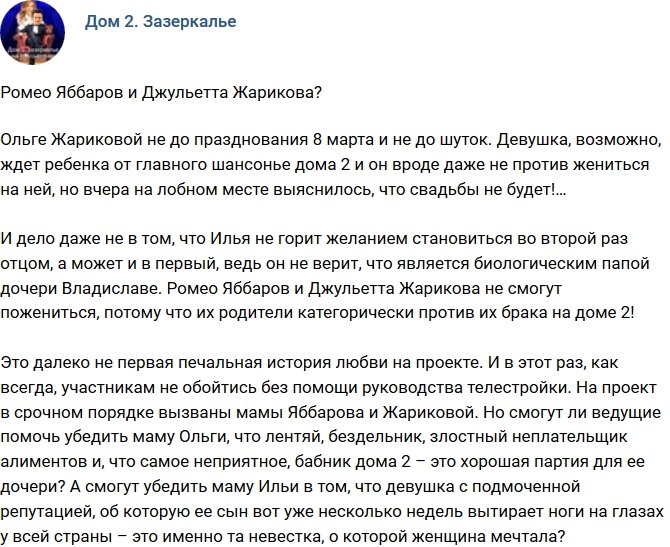 Дом 2. Зазеркалье

Ромео Яббаров и Джульетта Жарикова?

Ольге Жариковой не до празднования 8 марта и не до шуток. Девушка, возможно, ждет ребенка от главного шансонье дома 2 и он вроде даже не против жениться на ней, но вчера на лобном месте выяснилось, что свадьбы не будет!...

И дело даже не в том, что Илья не горит желанием становиться во второй раз отцом, а может и в первый, ведь он не верит, что является биологическим папой дочери Владиславе. Ромео Яббаров и Джульетта Жарикова не смогут пожениться, потому что их родители категорически против их брака на доме 2!

Это далеко не первая печальная история любви на проекте. И в этот раз, как всегда, участникам не обойтись без помощи руководства телестройки. На проект в срочном порядке вызваны мамы Яббарова и Жариковой. Но смогут ли ведущие помочь убедить маму Ольги, что лентяй, бездельник, злостный неплательщик алиментов и, что самое неприятное, бабник дома 2 – это хорошая партия для ее дочери? А смогут убедить маму Ильи в том, что девушка с подмоченной репутацией, об которую ее сын вот уже несколько недель вытирает ноги на глазах у всей страны – это именно та невестка, о которой женщина мечтала?